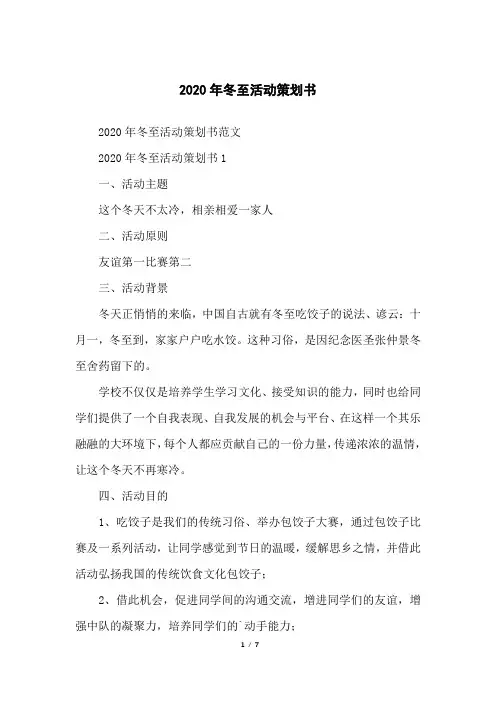 2020年冬至活动策划书

2020年冬至活动策划书范文

2020年冬至活动策划书1

一、活动主题

这个冬天不太冷，相亲相爱一家人

二、活动原则

友谊第一比赛第二

三、活动背景

冬天正悄悄的来临，中国自古就有冬至吃饺子的说法、谚云：十月一，冬至到，家家户户吃水饺。这种习俗，是因纪念医圣张仲景冬至舍药留下的。

学校不仅仅是培养学生学习文化、接受知识的能力，同时也给同学们提供了一个自我表现、自我发展的机会与平台、在这样一个其乐融融的大环境下，每个人都应贡献自己的一份力量，传递浓浓的温情，让这个冬天不再寒冷。

四、活动目的

1、吃饺子是我们的传统习俗、举办包饺子大赛，通过包饺子比赛及一系列活动，让同学感觉到节日的温暖，缓解思乡之情，并借此活动弘扬我国的传统饮食文化包饺子；

2、借此机会，促进同学间的沟通交流，增进同学们的友谊，增强中队的凝聚力，培养同学们的`动手能力；

1 / 7